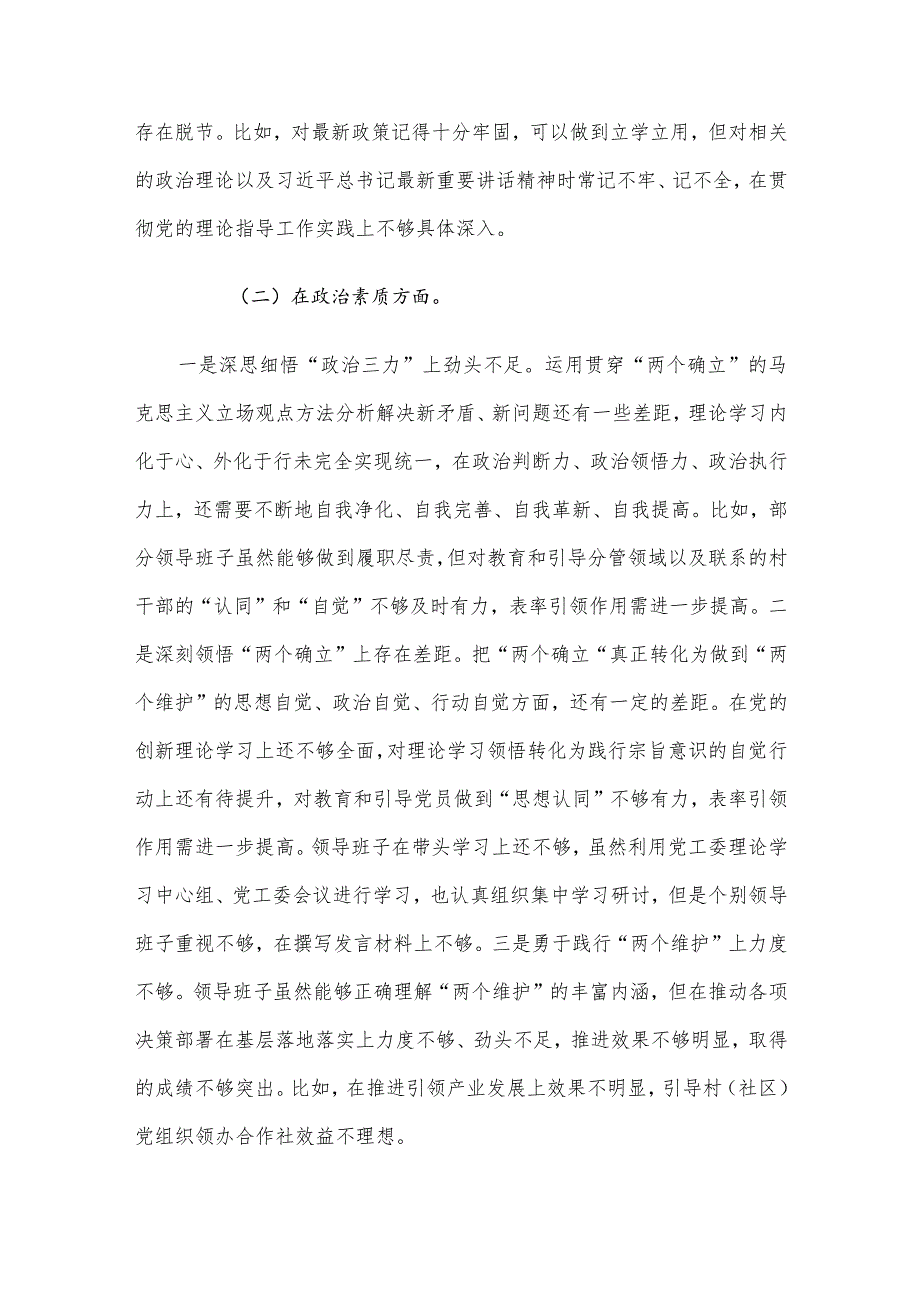 存在脱节。比如，对最新政策记得十分牢固，可以做到立学立用，但对相关的政治理论以及习近平总书记最新重要讲话精神时常记不牢、记不全，在贯彻党的理论指导工作实践上不够具体深入。

（二）在政治素质方面。

一是深思细悟“政治三力”上劲头不足。运用贯穿“两个确立”的马克思主义立场观点方法分析解决新矛盾、新问题还有一些差距，理论学习内化于心、外化于行未完全实现统一，在政治判断力、政治领悟力、政治执行力上，还需要不断地自我净化、自我完善、自我革新、自我提高。比如，部分领导班子虽然能够做到履职尽责，但对教育和引导分管领域以及联系的村干部的“认同”和“自觉”不够及时有力，表率引领作用需进一步提高。二是深刻领悟“两个确立”上存在差距。把“两个确立“真正转化为做到“两个维护”的思想自觉、政治自觉、行动自觉方面，还有一定的差距。在党的创新理论学习上还不够全面，对理论学习领悟转化为践行宗旨意识的自觉行动上还有待提升，对教育和引导党员做到“思想认同”不够有力，表率引领作用需进一步提高。领导班子在带头学习上还不够，虽然利用党工委理论学习中心组、党工委会议进行学习，也认真组织集中学习研讨，但是个别领导班子重视不够，在撰写发言材料上不够。三是勇于践行“两个维护”上力度不够。领导班子虽然能够正确理解“两个维护”的丰富内涵，但在推动各项决策部署在基层落地落实上力度不够、劲头不足，推进效果不够明显，取得的成绩不够突出。比如，在推进引领产业发展上效果不明显，引导村（社区）党组织领办合作社效益不理想。